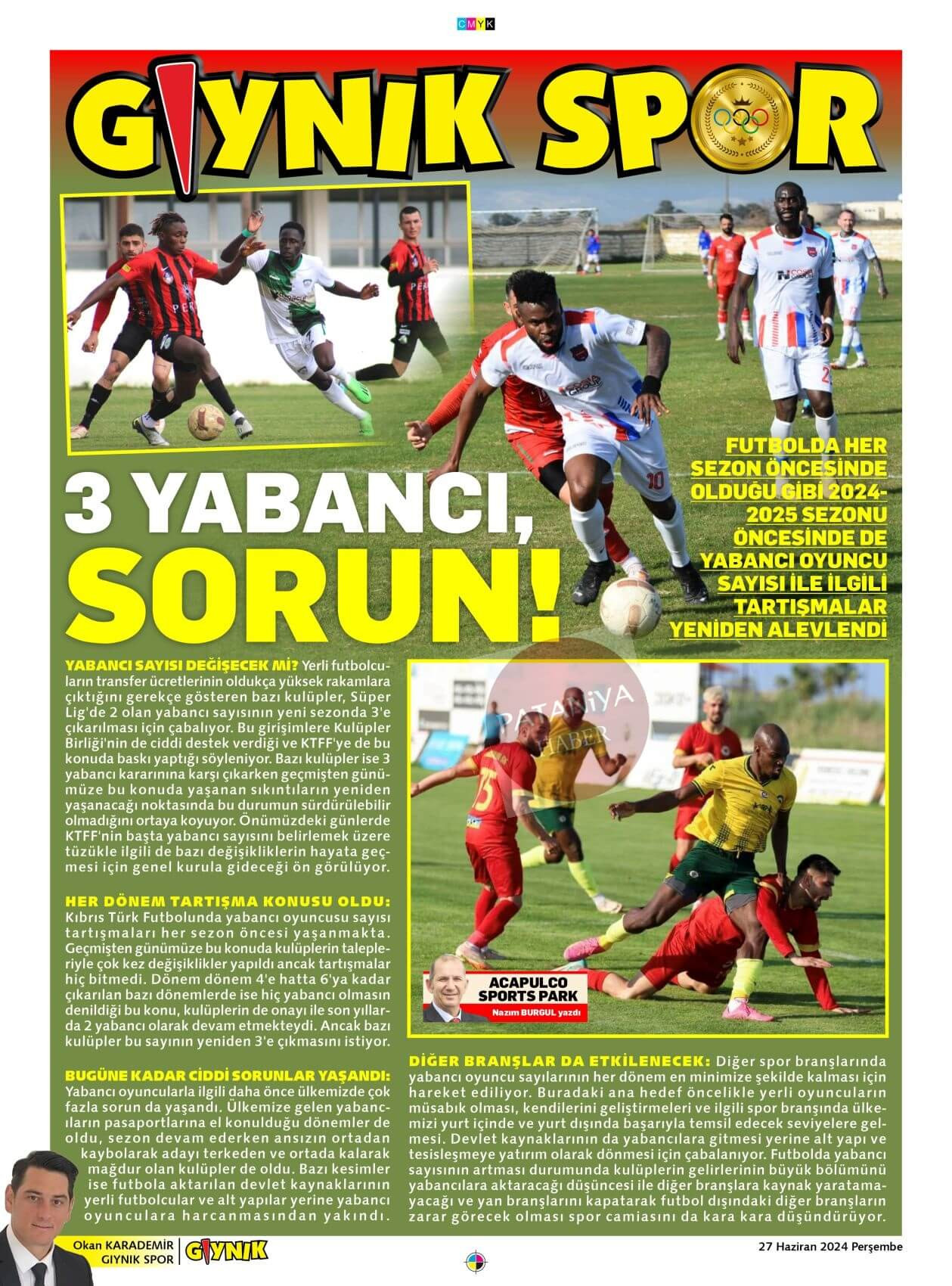 CMYK

GIYNIK SPOR

3 YABANCI, SORUN!

FUTBOLDA HER SEZON ÖNCESİNDE OLDUĞU GİBİ 2024-2025 SEZONU ÖNCESİNDE DE YABANCI OYUNCU SAYISI İLE İLGİLİ TARTIŞMALAR YENİDEN ALEVLENDİ

YABANCI SAYISI DEĞİŞECEK Mİ? Yerli futbolcuların transfer ücretlerinin oldukça yüksek rakamlara çıktığını gerekçe gösteren bazı kulüpler, Süper Lig'de 2 olan yabancı sayısının yeni sezonda 3'e çıkarılması için çabalıyor. Bu girişimlere Kulüpler Birliği'nin de ciddi destek verdiği ve KTFF'ye de bu konuda baskı yaptığı söyleniyor. Bazı kulüpler ise 3 yabancı kararınına karşı çıkarken geçmişten günümüze bu konuda yaşanan sıkıntıların yeniden yaşanacağı noktasında bu durumun sürdürülebilir olmadığını ortaya koyuyor. Önümüzdeki günlerde KTFF'nin başta yabancı sayısını belirlemek üzere tüzükle ilgili de bazı değişikliklerin hayata geçmesi için genel kurula gideceği ön görülüyor.

HER DÖNEM TARTIŞMA KONUSU OLDU: Kıbrıs Türk Futbolunda yabancı oyuncusu sayısı tartışmaları her sezon öncesi yaşanmakta. Geçmişten günümüze bu konuda kulüplerin talepleriyle çok kez değişiklikler yapıldı ancak tartışmalar hiç bitmedi. Dönem dönem 4'e hatta 6'ya kadar çıkarılan bazı dönemlerde ise hiç yabancı olmasın denildiği bu konu, kulüplerin de onayı ile son yıllarda 2 yabancı olarak devam etmekteydi. Ancak bazı kulüpler bu sayının yeniden 3'e çıkmasını istiyor.

BUGÜNE KADAR CİDDİ SORUNLAR YAŞANDI: Yabancı oyuncularla ilgili daha önce ülkemizde çok fazla sorun da yaşandı. Ülkemize gelen yabancıların pasaportlarına el konulduğu dönemler de oldu, sezon devam ederken ansızın ortadan kaybolarak adayı terkeden ve ortada kalarak mağdur olan kulüpler de oldu. Bazı kesimler ise futbola aktarılan devlet kaynaklarının yerli futbolcular ve alt yapılar yerine yabancı oyunculara harcanmasından yakındı.

PATANİYA HABER

ACAPULCO SPORTS PARK
Nazım BURGUL yazdı

DİĞER BRANŞLAR DA ETKİLENECEK: Diğer spor branşlarında yabancı oyuncu sayılarının her dönem en minimize şekilde kalması için hareket ediliyor. Buradaki ana hedef öncelikle yerli oyuncuların müsabık olması, kendilerini geliştirmeleri ve ilgili spor branşında ülkemizi yurt içinde ve yurt dışında başarıyla temsil edecek seviyelere gelmesi. Devlet kaynaklarının da yabancılara gitmesi yerine alt yapı ve tesisleşmeye yatırım olarak dönmesi için çabalanıyor. Futbolda yabancı sayısının artması durumunda kulüplerin gelirlerinin büyük bölümünü yabancılara aktaracağı düşüncesi ile diğer branşlara kaynak yaratamayacağı ve yan branşlarını kapatarak futbol dışındaki diğer branşların zarar görecek olması spor camiasını da kara kara düşündürüyor.

Okan KARADEMİR
GIYNIK SPOR
GIYNIK

27 Haziran 2024 Perşembe